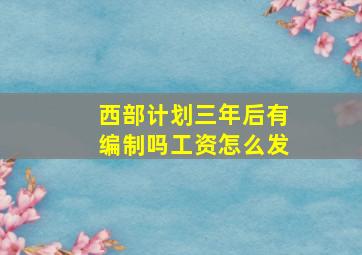 西部计划三年后有编制吗工资怎么发